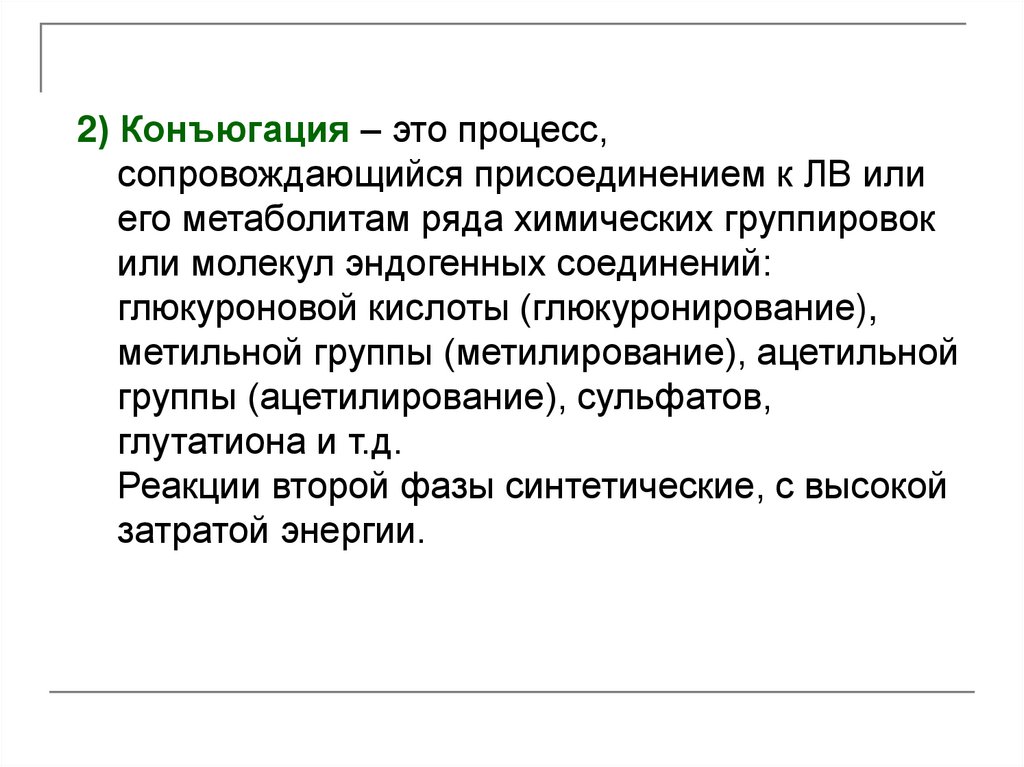 2) Конъюгация – это процесс, сопровождающийся присоединением к ЛВ или его метаболитам ряда химических группировок или молекул эндогенных соединений: глюкуроновой кислоты (глюкуронирование), метильной группы (метилирование), ацетильной группы (ацетилирование), сульфатов, глутатиона и т.д.

Реакции второй фазы синтетические, с высокой затратой энергии.